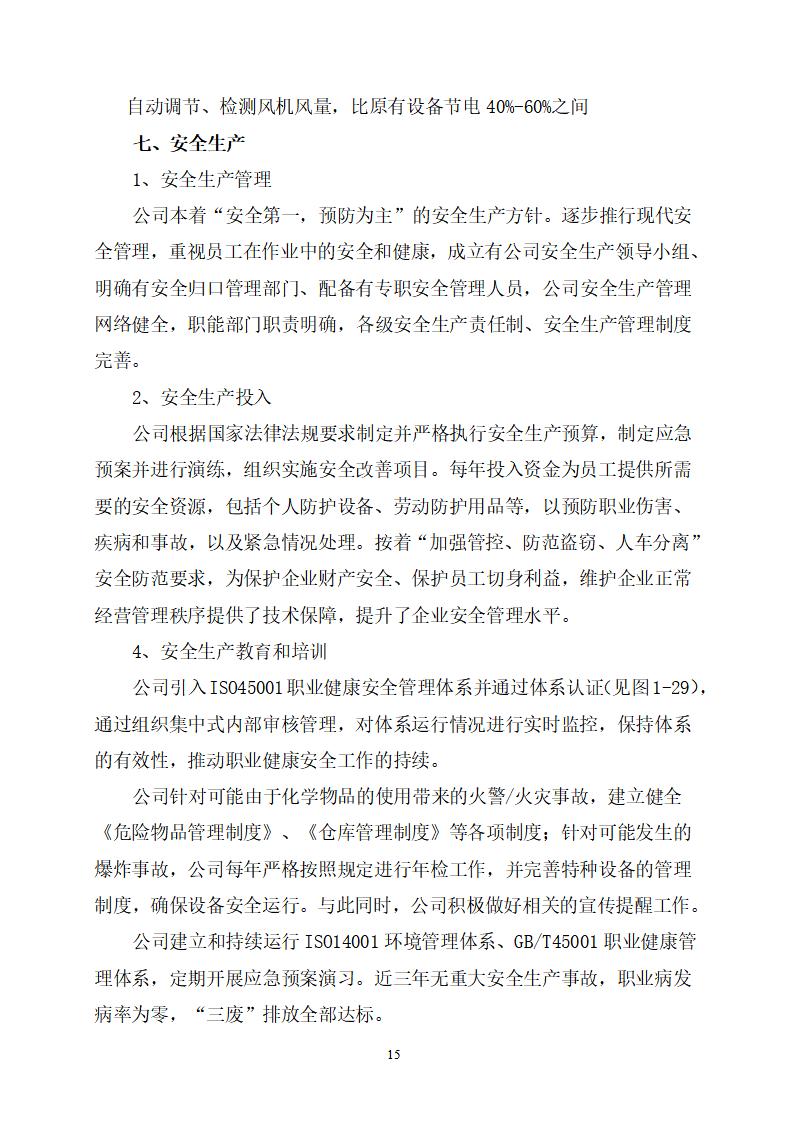 自动调节、检测风机风量，比原有设备节电 40%-60%之间

七、安全生产

1、安全生产管理

公司本着“安全第一，预防为主”的安全生产方针。逐步推行现代安全管理，重视员工在作业中的安全和健康，成立有公司安全生产领导小组、明确有安全归口管理部门、配备有专职安全管理人员，公司安全生产管理网络健全，职能部门职责明确，各级安全生产责任制、安全生产管理制度完善。

2、安全生产投入

公司根据国家法律法规要求制定并严格执行安全生产预算，制定应急预案并进行演练，组织实施安全改善项目。每年投入资金为员工提供所需要的安全资源，包括个人防护设备、劳动防护用品等，以预防职业伤害、疾病和事故，以及紧急情况处理。按着“加强管控、防范盗窃、人车分离”安全防范要求，为保护企业财产安全、保护员工切身利益，维护企业正常经营管理秩序提供了技术保障，提升了企业安全管理水平。

4、安全生产教育和培训

公司引入ISO45001职业健康安全管理体系并通过体系认证(见图1-29)，通过组织集中式内部审核管理，对体系运行情况进行实时监控，保持体系的有效性，推动职业健康安全工作的持续。

公司针对可能由于化学物品的使用带来的火警/火灾事故，建立健全《危险物品管理制度》、《仓库管理制度》等各项制度；针对可能发生的爆炸事故，公司每年严格按照规定进行年检工作，并完善特种设备的管理制度，确保设备安全运行。与此同时，公司积极做好相关的宣传提醒工作。

公司建立和持续运行 ISO14001 环境管理体系、GB/T45001 职业健康管理体系，定期开展应急预案演习。近三年无重大安全生产事故，职业病发病率为零，“三废”排放全部达标。

15